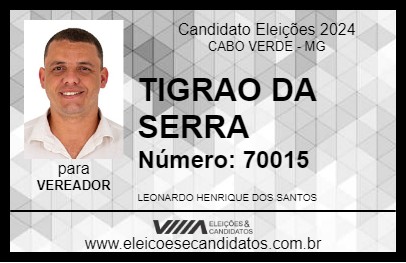 Candidato Eleições 2024
CABO VERDE - MG

TIGRAO DA SERRA

Número: 70015

para
VEREADOR

LEONARDO HENRIQUE DOS SANTOS

VIIIA ELEIÇÕES & CANDIDATOS

www.eleicoesecandidatos.com.br